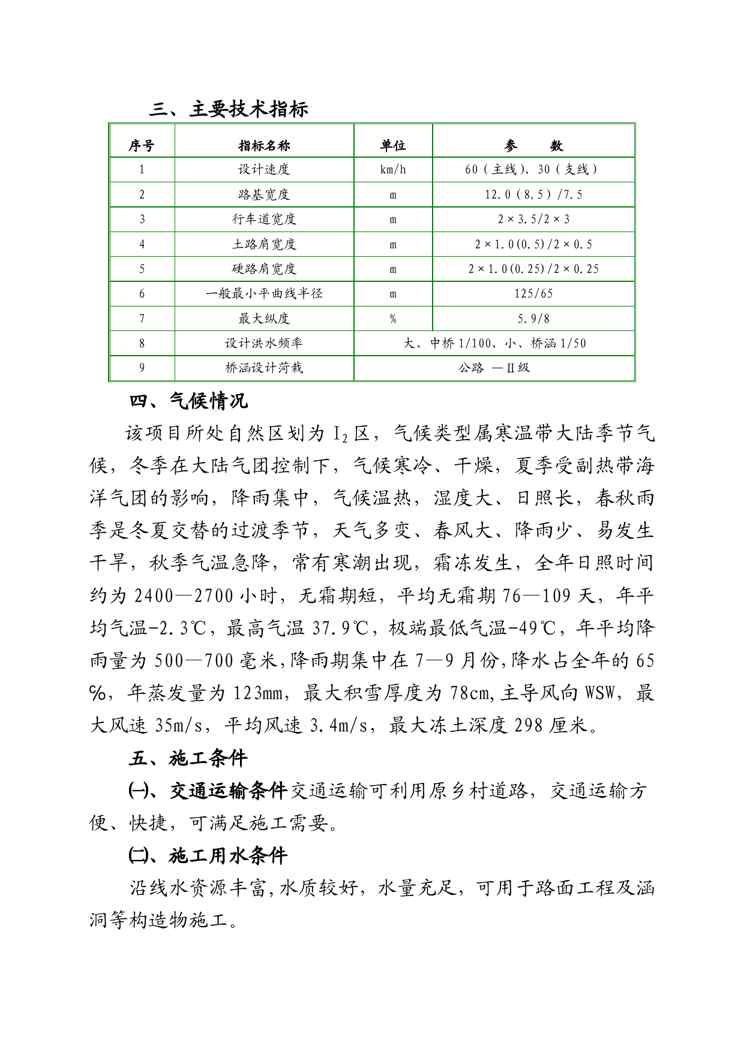 三、主要技术指标

| 序号 | 指标名称 | 单位 | 参　　数 |
|---|---|---|---|
| 1 | 设计速度 | km/h | 60（主线）、30（支线） |
| 2 | 路基宽度 | m | 12.0（8.5）/7.5 |
| 3 | 行车道宽度 | m | 2×3.5/2×3 |
| 4 | 土路肩宽度 | m | 2×1.0(0.5)/2×0.5 |
| 5 | 硬路肩宽度 | m | 2×1.0(0.25)/2×0.25 |
| 6 | 一般最小平曲线半径 | m | 125/65 |
| 7 | 最大纵度 | % | 5.9/8 |
| 8 | 设计洪水频率 | 大、中桥 1/100、小、桥涵 1/50 | |
| 9 | 桥涵设计荷载 | 公路 —Ⅱ级 | |

四、气候情况

该项目所处自然区划为 $I_2$ 区，气候类型属寒温带大陆季节气候，冬季在大陆气团控制下，气候寒冷、干燥，夏季受副热带海洋气团的影响，降雨集中，气候温热，湿度大、日照长，春秋雨季是冬夏交替的过渡季节，天气多变、春风大、降雨少、易发生干旱，秋季气温急降，常有寒潮出现，霜冻发生，全年日照时间约为 2400—2700 小时，无霜期短，平均无霜期 76—109 天，年平均气温-2.3℃，最高气温 37.9℃，极端最低气温-49℃，年平均降雨量为 500—700 毫米，降雨期集中在 7—9 月份，降水占全年的 65%，年蒸发量为 123mm，最大积雪厚度为 78cm，主导风向 WSW，最大风速 35m/s，平均风速 3.4m/s，最大冻土深度 298 厘米。

五、施工条件

(一)、交通运输条件交通运输可利用原乡村道路，交通运输方便、快捷，可满足施工需要。

(二)、施工用水条件

沿线水资源丰富，水质较好，水量充足，可用于路面工程及涵洞等构造物施工。